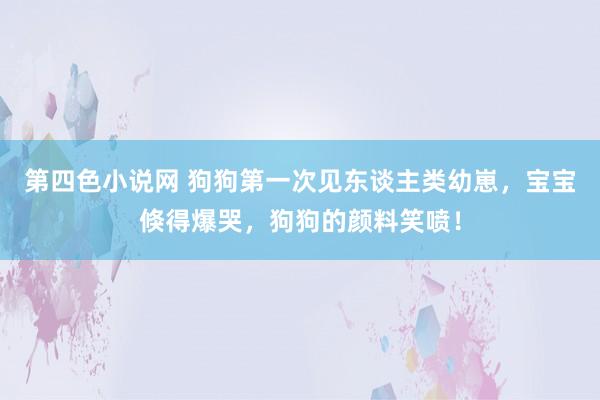 第四色小说网 狗狗第一次见东谈主类幼崽，宝宝倏得爆哭，狗狗的颜料笑喷！